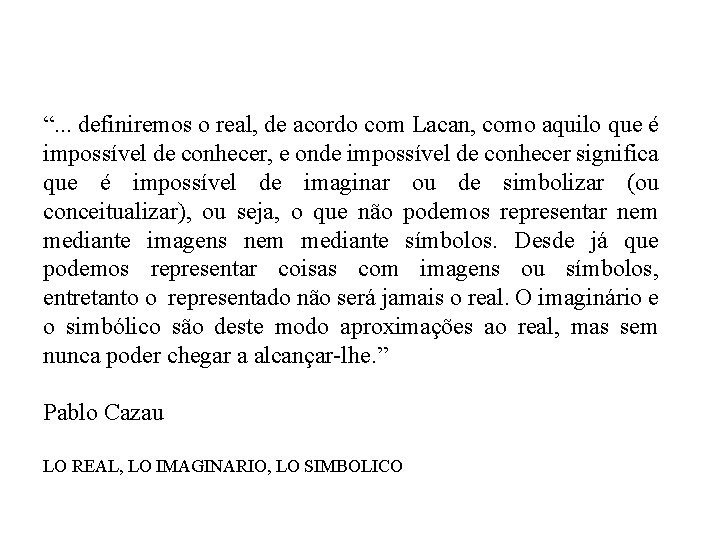 “... definiremos o real, de acordo com Lacan, como aquilo que é impossível de conhecer, e onde impossível de conhecer significa que é impossível de imaginar ou de simbolizar (ou conceitualizar), ou seja, o que não podemos representar nem mediante imagens nem mediante símbolos. Desde já que podemos representar coisas com imagens ou símbolos, entretanto o representado não será jamais o real. O imaginário e o simbólico são deste modo aproximações ao real, mas sem nunca poder chegar a alcançar-lhe.”

Pablo Cazau

LO REAL, LO IMAGINARIO, LO SIMBOLICO